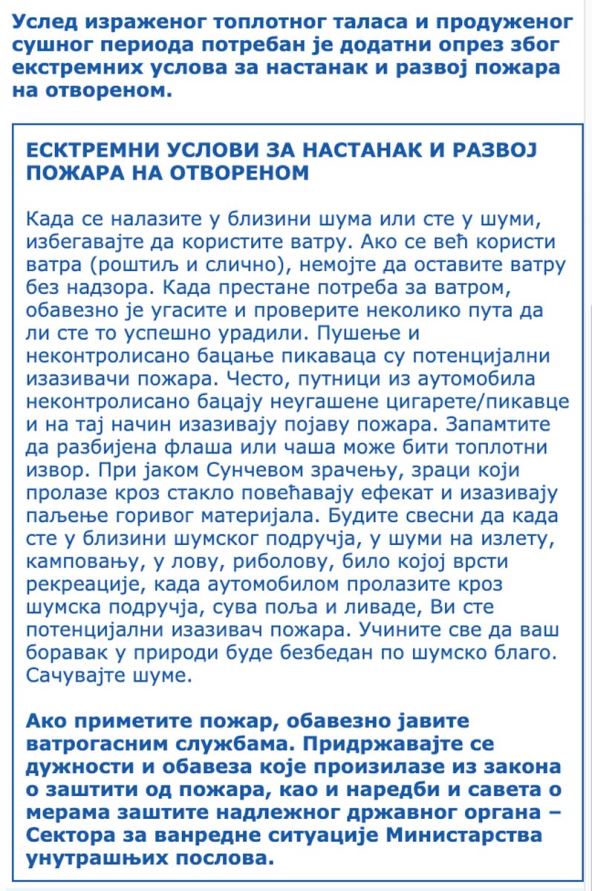 Услед израженог топлотног таласа и продуженог сушног периода потребан је додатни опрез због екстремних услова за настанак и развој пожара на отвореном.

ЕСКТРЕМНИ УСЛОВИ ЗА НАСТАНАК И РАЗВОЈ ПОЖАРА НА ОТВОРЕНОМ

Када се налазите у близини шума или сте у шуми, избегавајте да користите ватру. Ако се већ користи ватра (роштиљ и слично), немојте да оставите ватру без надзора. Када престане потреба за ватром, обавезно је угасите и проверите неколико пута да ли сте то успешно урадили. Пушење и неконтролисано бацање пикаваца су потенцијални изазивачи пожара. Често, путници из аутомобила неконтролисано бацају неугашене цигарете/пикавце и на тај начин изазивају појаву пожара. Запамтите да разбијена флаша или чаша може бити топлотни извор. При јаком Сунчевом зрачењу, зраци који пролазе кроз стакло повећавају ефекат и изазивају паљење горивог материјала. Будите свесни да када сте у близини шумског подручја, у шуми на излету, камповању, у лову, риболову, било којој врсти рекреације, када аутомобилом пролазите кроз шумска подручја, сува поља и ливаде, Ви сте потенцијални изазивач пожара. Учините све да ваш боравак у природи буде безбедан по шумско благо. Сачувајте шуме.

Ако приметите пожар, обавезно јавите ватрогасним службама. Придржавајте се дужности и обавеза које произилазе из закона о заштити од пожара, као и наредби и савета о мерама заштите надлежног државног органа – Сектора за ванредне ситуације Министарства унутрашњих послова.